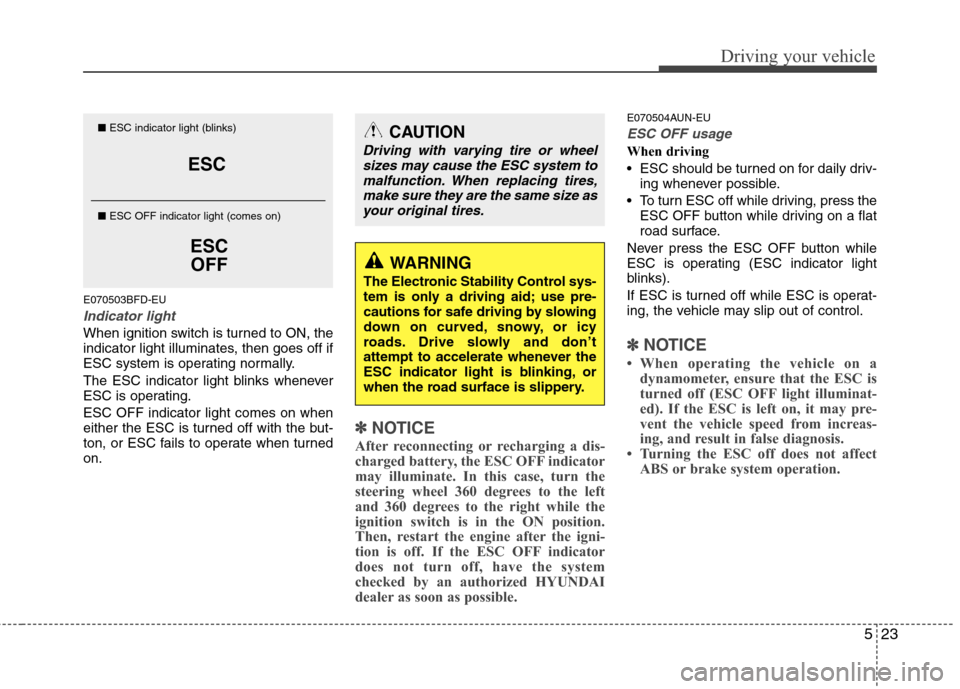 Driving your vehicle

■ ESC indicator light (blinks)

ESC

■ ESC OFF indicator light (comes on)

ESC
OFF

E070503BFD-EU

Indicator light

When ignition switch is turned to ON, the indicator light illuminates, then goes off if ESC system is operating normally.

The ESC indicator light blinks whenever ESC is operating.

ESC OFF indicator light comes on when either the ESC is turned off with the button, or ESC fails to operate when turned on.

CAUTION

Driving with varying tire or wheel sizes may cause the ESC system to malfunction. When replacing tires, make sure they are the same size as your original tires.

WARNING

The Electronic Stability Control system is only a driving aid; use precautions for safe driving by slowing down on curved, snowy, or icy roads. Drive slowly and don't attempt to accelerate whenever the ESC indicator light is blinking, or when the road surface is slippery.

✽ NOTICE

After reconnecting or recharging a discharged battery, the ESC OFF indicator may illuminate. In this case, turn the steering wheel 360 degrees to the left and 360 degrees to the right while the ignition switch is in the ON position. Then, restart the engine after the ignition is off. If the ESC OFF indicator does not turn off, have the system checked by an authorized HYUNDAI dealer as soon as possible.

E070504AUN-EU

ESC OFF usage

When driving

• ESC should be turned on for daily driving whenever possible.

• To turn ESC off while driving, press the ESC OFF button while driving on a flat road surface.

Never press the ESC OFF button while ESC is operating (ESC indicator light blinks).

If ESC is turned off while ESC is operating, the vehicle may slip out of control.

✽ NOTICE

• When operating the vehicle on a dynamometer, ensure that the ESC is turned off (ESC OFF light illuminated). If the ESC is left on, it may prevent the vehicle speed from increasing, and result in false diagnosis.

• Turning the ESC off does not affect ABS or brake system operation.

5 23

carmanualsonline.info